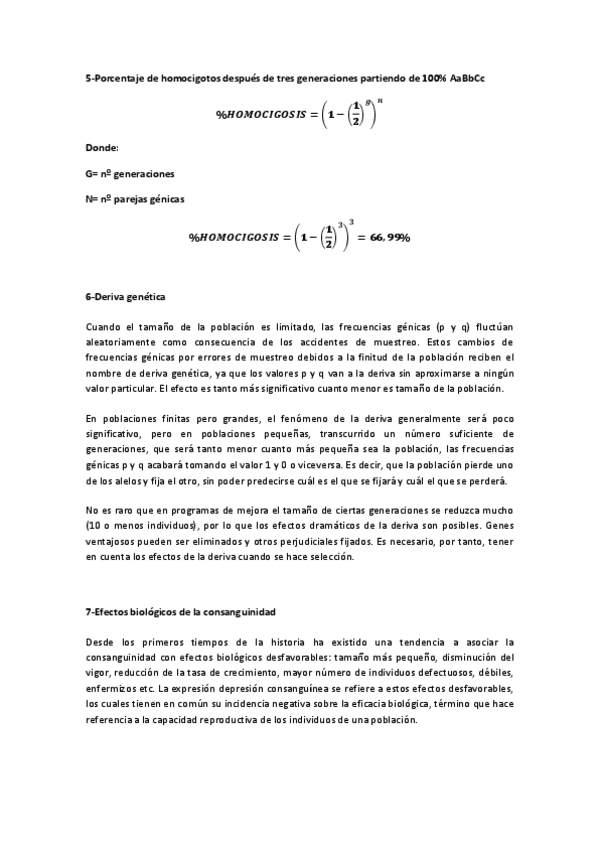 5-Porcentaje de homocigotos después de tres generaciones partiendo de 100% AaBbCc

$\%HOMOCIGOSIS = \left(1 - \left(\frac{1}{2}\right)^{g}\right)^{n}$

Donde:

G= nº generaciones

N= nº parejas génicas

$\%HOMOCIGOSIS = \left(1 - \left(\frac{1}{2}\right)^{3}\right)^{3} = 66,99\%$

6-Deriva genética

Cuando el tamaño de la población es limitado, las frecuencias génicas (p y q) fluctúan aleatoriamente como consecuencia de los accidentes de muestreo. Estos cambios de frecuencias génicas por errores de muestreo debidos a la finitud de la población reciben el nombre de deriva genética, ya que los valores p y q van a la deriva sin aproximarse a ningún valor particular. El efecto es tanto más significativo cuanto menor es tamaño de la población.

En poblaciones finitas pero grandes, el fenómeno de la deriva generalmente será poco significativo, pero en poblaciones pequeñas, transcurrido un número suficiente de generaciones, que será tanto menor cuanto más pequeña sea la población, las frecuencias génicas p y q acabará tomando el valor 1 y 0 o viceversa. Es decir, que la población pierde uno de los alelos y fija el otro, sin poder predecirse cuál es el que se fijará y cuál el que se perderá.

No es raro que en programas de mejora el tamaño de ciertas generaciones se reduzca mucho (10 o menos individuos), por lo que los efectos dramáticos de la deriva son posibles. Genes ventajosos pueden ser eliminados y otros perjudiciales fijados. Es necesario, por tanto, tener en cuenta los efectos de la deriva cuando se hace selección.

7-Efectos biológicos de la consanguinidad

Desde los primeros tiempos de la historia ha existido una tendencia a asociar la consanguinidad con efectos biológicos desfavorables: tamaño más pequeño, disminución del vigor, reducción de la tasa de crecimiento, mayor número de individuos defectuosos, débiles, enfermizos etc. La expresión depresión consanguínea se refiere a estos efectos desfavorables, los cuales tienen en común su incidencia negativa sobre la eficacia biológica, término que hace referencia a la capacidad reproductiva de los individuos de una población.